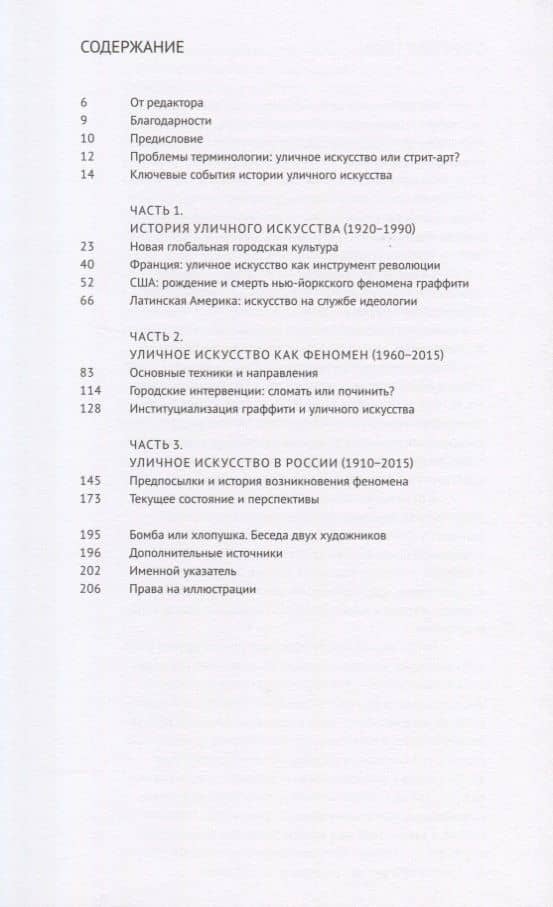 СОДЕРЖАНИЕ

6 От редактора
9 Благодарности
10 Предисловие
12 Проблемы терминологии: уличное искусство или стрит-арт?
14 Ключевые события истории уличного искусства

ЧАСТЬ 1.
ИСТОРИЯ УЛИЧНОГО ИСКУССТВА (1920–1990)
23 Новая глобальная городская культура
40 Франция: уличное искусство как инструмент революции
52 США: рождение и смерть нью-йоркского феномена граффити
66 Латинская Америка: искусство на службе идеологии

ЧАСТЬ 2.
УЛИЧНОЕ ИСКУССТВО КАК ФЕНОМЕН (1960–2015)
83 Основные техники и направления
114 Городские интервенции: сломать или починить?
128 Институциализация граффити и уличного искусства

ЧАСТЬ 3.
УЛИЧНОЕ ИСКУССТВО В РОССИИ (1910–2015)
145 Предпосылки и история возникновения феномена
173 Текущее состояние и перспективы

195 Бомба или хлопушка. Беседа двух художников
196 Дополнительные источники
202 Именной указатель
206 Права на иллюстрации